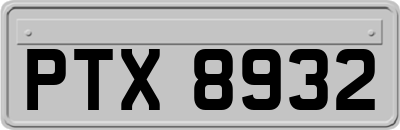 PTX 8932